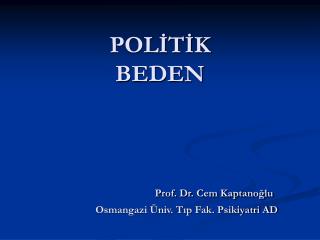 POLİTİK
BEDEN

Prof. Dr. Cem Kaptanoğlu
Osmangazi Üniv. Tıp Fak. Psikiyatri AD